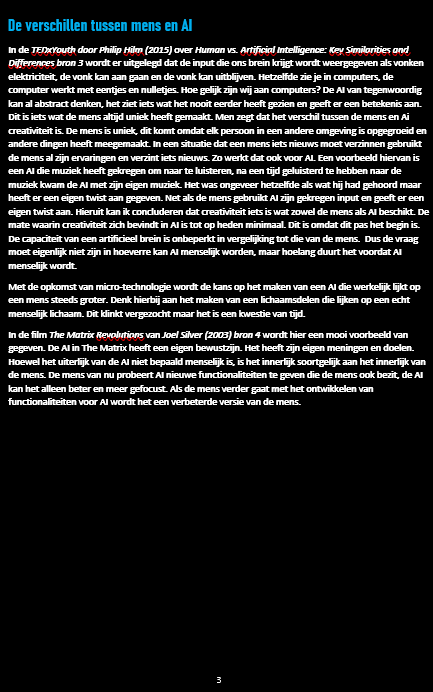 De verschillen tussen mens en AI

In de TEDxYouth door Philip Hilm (2015) over Human vs. Artificial Intelligence: Key Similarities and Differences bron 3 wordt er uitgelegd dat de input die ons brein krijgt wordt weergegeven als vonken elektriciteit, de vonk kan aan gaan en de vonk kan uitblijven. Hetzelfde zie je in computers, de computer werkt met eentjes en nulletjes. Hoe gelijk zijn wij aan computers? De AI van tegenwoordig kan al abstract denken, het ziet iets wat het nooit eerder heeft gezien en geeft er een betekenis aan. Dit is iets wat de mens altijd uniek heeft gemaakt. Men zegt dat het verschil tussen de mens en Ai creativiteit is. De mens is uniek, dit komt omdat elk persoon in een andere omgeving is opgegroeid en andere dingen heeft meegemaakt. In een situatie dat een mens iets nieuws moet verzinnen gebruikt de mens al zijn ervaringen en verzint iets nieuws. Zo werkt dat ook voor AI. Een voorbeeld hiervan is een AI die muziek heeft gekregen om naar te luisteren, na een tijd geluisterd te hebben naar de muziek kwam de AI met zijn eigen muziek. Het was ongeveer hetzelfde als wat hij had gehoord maar heeft er een eigen twist aan gegeven. Net als de mens gebruikt AI zijn gekregen input en geeft er een eigen twist aan. Hieruit kan ik concluderen dat creativiteit iets is wat zowel de mens als AI beschikt. De mate waarin creativiteit zich bevindt in AI is tot op heden minimaal. Dit is omdat dit pas het begin is. De capaciteit van een artificieel brein is onbeperkt in vergelijking tot die van de mens. Dus de vraag moet eigenlijk niet zijn in hoeverre kan AI menselijk worden, maar hoelang duurt het voordat AI menselijk wordt.

Met de opkomst van micro-technologie wordt de kans op het maken van een AI die werkelijk lijkt op een mens steeds groter. Denk hierbij aan het maken van een lichaamsdelen die lijken op een echt menselijk lichaam. Dit klinkt vergezocht maar het is een kwestie van tijd.

In de film The Matrix Revolutions van Joel Silver (2003) bron 4 wordt hier een mooi voorbeeld van gegeven. De AI in The Matrix heeft een eigen bewustzijn. Het heeft zijn eigen meningen en doelen. Hoewel het uiterlijk van de AI niet bepaald menselijk is, is het innerlijk soortgelijk aan het innerlijk van de mens. De mens van nu probeert AI nieuwe functionaliteiten te geven die de mens ook bezit, de AI kan het alleen beter en meer gefocust. Als de mens verder gaat met het ontwikkelen van functionaliteiten voor AI wordt het een verbeterde versie van de mens.

3